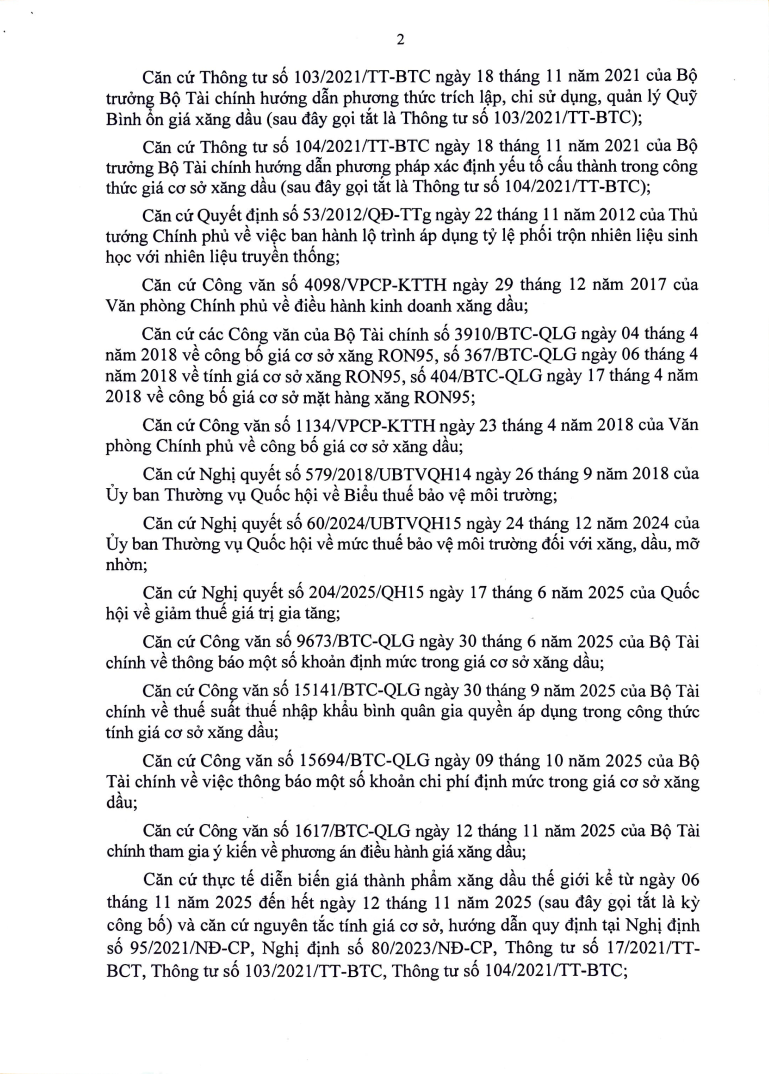 2

Căn cứ Thông tư số 103/2021/TT-BTC ngày 18 tháng 11 năm 2021 của Bộ trưởng Bộ Tài chính hướng dẫn phương thức trích lập, chi sử dụng, quản lý Quỹ Bình ổn giá xăng dầu (sau đây gọi tắt là Thông tư số 103/2021/TT-BTC);

Căn cứ Thông tư số 104/2021/TT-BTC ngày 18 tháng 11 năm 2021 của Bộ trưởng Bộ Tài chính hướng dẫn phương pháp xác định yếu tố cấu thành trong công thức giá cơ sở xăng dầu (sau đây gọi tắt là Thông tư số 104/2021/TT-BTC);

Căn cứ Quyết định số 53/2012/QĐ-TTg ngày 22 tháng 11 năm 2012 của Thủ tướng Chính phủ về việc ban hành lộ trình áp dụng tỷ lệ phối trộn nhiên liệu sinh học với nhiên liệu truyền thống;

Căn cứ Công văn số 4098/VPCP-KTTH ngày 29 tháng 12 năm 2017 của Văn phòng Chính phủ về điều hành kinh doanh xăng dầu;

Căn cứ các Công văn của Bộ Tài chính số 3910/BTC-QLG ngày 04 tháng 4 năm 2018 về công bố giá cơ sở xăng RON95, số 367/BTC-QLG ngày 06 tháng 4 năm 2018 về tính giá cơ sở xăng RON95, số 404/BTC-QLG ngày 17 tháng 4 năm 2018 về công bố giá cơ sở mặt hàng xăng RON95;

Căn cứ Công văn số 1134/VPCP-KTTH ngày 23 tháng 4 năm 2018 của Văn phòng Chính phủ về công bố giá cơ sở xăng dầu;

Căn cứ Nghị quyết số 579/2018/UBTVQH14 ngày 26 tháng 9 năm 2018 của Ủy ban Thường vụ Quốc hội về Biểu thuế bảo vệ môi trường;

Căn cứ Nghị quyết số 60/2024/UBTVQH15 ngày 24 tháng 12 năm 2024 của Ủy ban Thường vụ Quốc hội về mức thuế bảo vệ môi trường đối với xăng, dầu, mỡ nhờn;

Căn cứ Nghị quyết số 204/2025/QH15 ngày 17 tháng 6 năm 2025 của Quốc hội về giảm thuế giá trị gia tăng;

Căn cứ Công văn số 9673/BTC-QLG ngày 30 tháng 6 năm 2025 của Bộ Tài chính về thông báo một số khoản định mức trong giá cơ sở xăng dầu;

Căn cứ Công văn số 15141/BTC-QLG ngày 30 tháng 9 năm 2025 của Bộ Tài chính về thuế suất thuế nhập khẩu bình quân gia quyền áp dụng trong công thức tính giá cơ sở xăng dầu;

Căn cứ Công văn số 15694/BTC-QLG ngày 09 tháng 10 năm 2025 của Bộ Tài chính về việc thông báo một số khoản chi phí định mức trong giá cơ sở xăng dầu;

Căn cứ Công văn số 1617/BTC-QLG ngày 12 tháng 11 năm 2025 của Bộ Tài chính tham gia ý kiến về phương án điều hành giá xăng dầu;

Căn cứ thực tế diễn biến giá thành phẩm xăng dầu thế giới kể từ ngày 06 tháng 11 năm 2025 đến hết ngày 12 tháng 11 năm 2025 (sau đây gọi tắt là kỳ công bố) và căn cứ nguyên tắc tính giá cơ sở, hướng dẫn quy định tại Nghị định số 95/2021/NĐ-CP, Nghị định số 80/2023/NĐ-CP, Thông tư số 17/2021/TT-BCT, Thông tư số 103/2021/TT-BTC, Thông tư số 104/2021/TT-BTC;